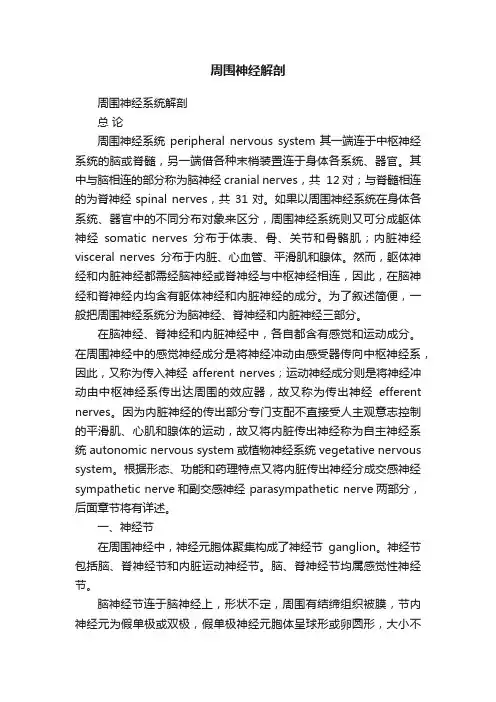 周围神经解剖

周围神经系统解剖

总 论

周围神经系统 peripheral nervous system 其一端连于中枢神经系统的脑或脊髓，另一端借各种末梢装置连于身体各系统、器官。其中与脑相连的部分称为脑神经 cranial nerves，共 12 对；与脊髓相连的为脊神经 spinal nerves，共 31 对。如果以周围神经系统在身体各系统、器官中的不同分布对象来区分，周围神经系统则又可分成躯体神经 somatic nerves 分布于体表、骨、关节和骨骼肌；内脏神经 visceral nerves 分布于内脏、心血管、平滑肌和腺体。然而，躯体神经和内脏神经都需经脑神经或脊神经与中枢神经相连，因此，在脑神经和脊神经内均含有躯体神经和内脏神经的成分。为了叙述简便，一般把周围神经系统分为脑神经、脊神经和内脏神经三部分。

在脑神经、脊神经和内脏神经中，各自都含有感觉和运动成分。在周围神经中的感觉神经成分是将神经冲动由感受器传向中枢神经系，因此，又称为传入神经 afferent nerves；运动神经成分则是将神经冲动由中枢神经系传出达周围的效应器，故又称为传出神经 efferent nerves。因为内脏神经的传出部分专门支配不直接受人主观意志控制的平滑肌、心肌和腺体的运动，故又将内脏传出神经称为自主神经系统 autonomic nervous system 或植物神经系统 vegetative nervous system。根据形态、功能和药理特点又将内脏传出神经分成交感神经 sympathetic nerve 和副交感神经 parasympathetic nerve 两部分，后面章节将有详述。

一、神经节

在周围神经中，神经元胞体聚集构成了神经节 ganglion。神经节包括脑、脊神经节和内脏运动神经节。脑、脊神经节均属感觉性神经节。

脑神经节连于脑神经上，形状不定，周围有结缔组织被膜，节内神经元为假单极或双极，假单极神经元胞体呈球形或卵圆形，大小不